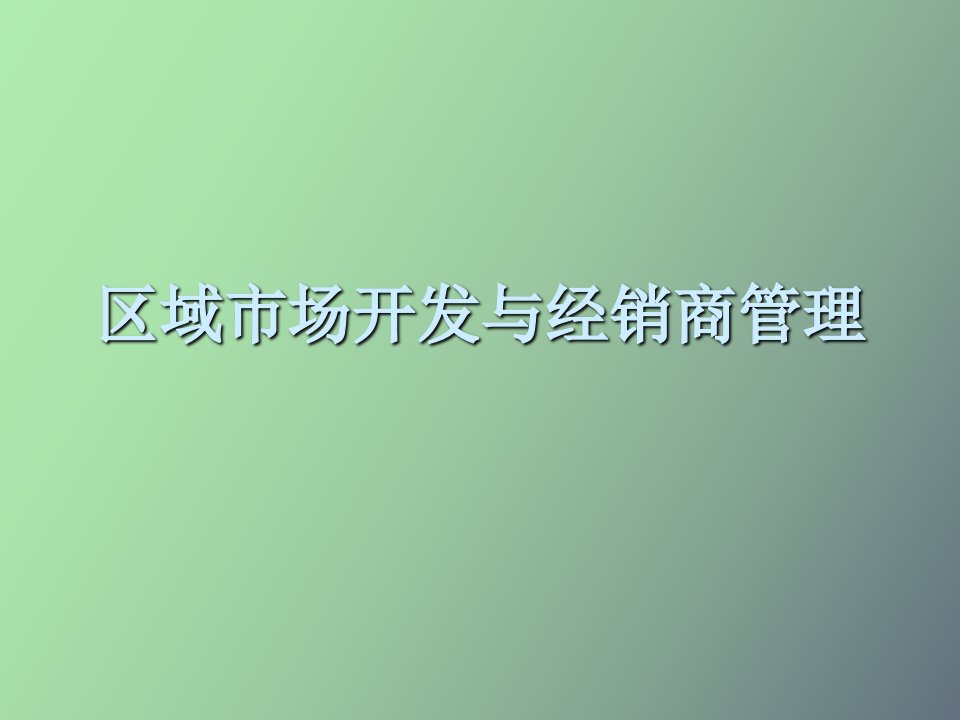 区域市场开发与经销商管理